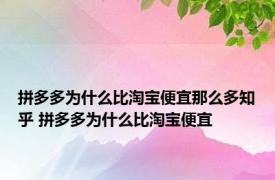 拼多多为什么比淘宝便宜那么多知乎 拼多多为什么比淘宝便宜